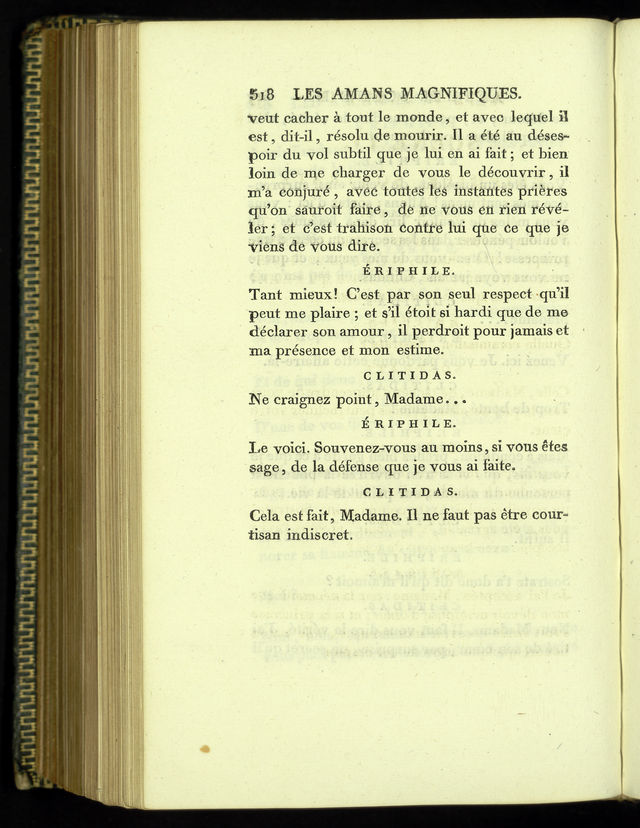 518 LES AMANS MAGNIFIQUES.

veut cacher à tout le monde, et avec lequel il est, dit-il, résolu de mourir. Il a été au désespoir du vol subtil que je lui en ai fait; et bien loin de me charger de vous le découvrir, il m'a conjuré, avec toutes les instantes prières qu'on sauroit faire, de ne vous en rien révéler; et c'est trahison contre lui que ce que je viens de vous dire.

ÉRIPHILE.

Tant mieux! C'est par son seul respect qu'il peut me plaire; et s'il étoit si hardi que de me déclarer son amour, il perdroit pour jamais et ma présence et mon estime.

CLITIDAS.

Ne craignez point, Madame...

ÉRIPHILE.

Le voici. Souvenez-vous au moins, si vous êtes sage, de la défense que je vous ai faite.

CLITIDAS.

Cela est fait, Madame. Il ne faut pas être courtisan indiscret.